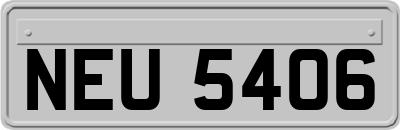 NEU 5406